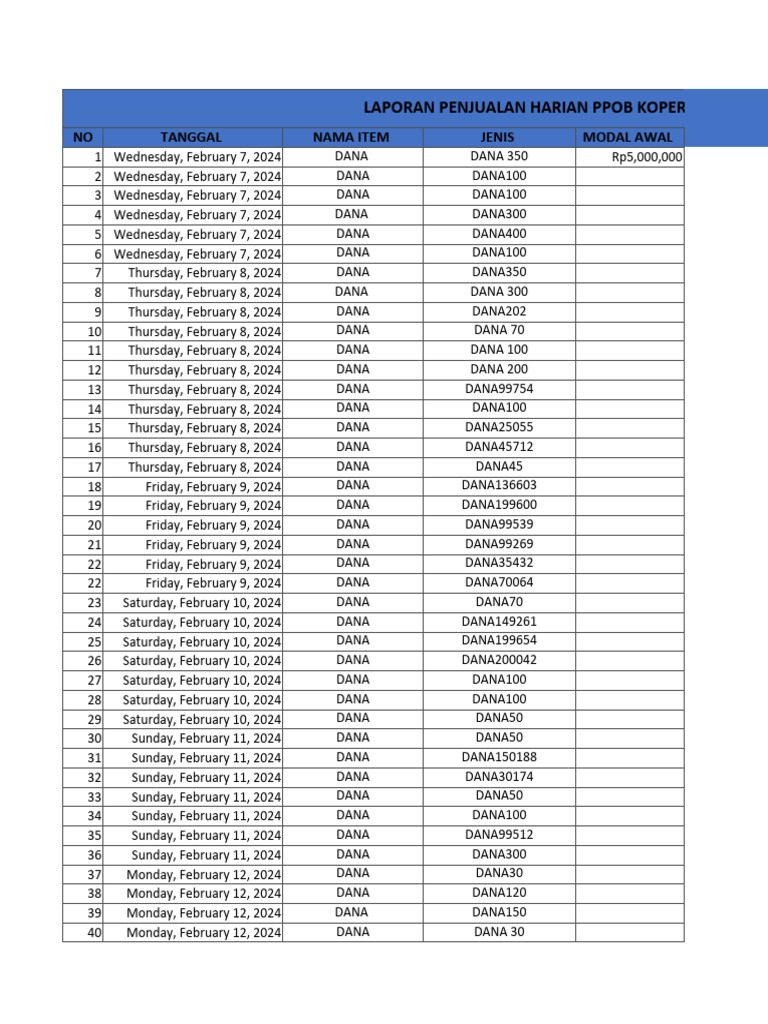 LAPORAN PENJUALAN HARIAN PPOB KOPER

| NO | TANGGAL | NAMA ITEM | JENIS | MODAL AWAL |
|---|---|---|---|---|
| 1 | Wednesday, February 7, 2024 | DANA | DANA 350 | Rp5,000,000 |
| 2 | Wednesday, February 7, 2024 | DANA | DANA100 | |
| 3 | Wednesday, February 7, 2024 | DANA | DANA100 | |
| 4 | Wednesday, February 7, 2024 | DANA | DANA300 | |
| 5 | Wednesday, February 7, 2024 | DANA | DANA400 | |
| 6 | Wednesday, February 7, 2024 | DANA | DANA100 | |
| 7 | Thursday, February 8, 2024 | DANA | DANA350 | |
| 8 | Thursday, February 8, 2024 | DANA | DANA 300 | |
| 9 | Thursday, February 8, 2024 | DANA | DANA202 | |
| 10 | Thursday, February 8, 2024 | DANA | DANA 70 | |
| 11 | Thursday, February 8, 2024 | DANA | DANA 100 | |
| 12 | Thursday, February 8, 2024 | DANA | DANA 200 | |
| 13 | Thursday, February 8, 2024 | DANA | DANA99754 | |
| 14 | Thursday, February 8, 2024 | DANA | DANA100 | |
| 15 | Thursday, February 8, 2024 | DANA | DANA25055 | |
| 16 | Thursday, February 8, 2024 | DANA | DANA45712 | |
| 17 | Thursday, February 8, 2024 | DANA | DANA45 | |
| 18 | Friday, February 9, 2024 | DANA | DANA136603 | |
| 19 | Friday, February 9, 2024 | DANA | DANA199600 | |
| 20 | Friday, February 9, 2024 | DANA | DANA99539 | |
| 21 | Friday, February 9, 2024 | DANA | DANA99269 | |
| 22 | Friday, February 9, 2024 | DANA | DANA35432 | |
| 22 | Friday, February 9, 2024 | DANA | DANA70064 | |
| 23 | Saturday, February 10, 2024 | DANA | DANA70 | |
| 24 | Saturday, February 10, 2024 | DANA | DANA149261 | |
| 25 | Saturday, February 10, 2024 | DANA | DANA199654 | |
| 26 | Saturday, February 10, 2024 | DANA | DANA200042 | |
| 27 | Saturday, February 10, 2024 | DANA | DANA100 | |
| 28 | Saturday, February 10, 2024 | DANA | DANA100 | |
| 29 | Saturday, February 10, 2024 | DANA | DANA50 | |
| 30 | Sunday, February 11, 2024 | DANA | DANA50 | |
| 31 | Sunday, February 11, 2024 | DANA | DANA150188 | |
| 32 | Sunday, February 11, 2024 | DANA | DANA30174 | |
| 33 | Sunday, February 11, 2024 | DANA | DANA50 | |
| 34 | Sunday, February 11, 2024 | DANA | DANA100 | |
| 35 | Sunday, February 11, 2024 | DANA | DANA99512 | |
| 36 | Sunday, February 11, 2024 | DANA | DANA300 | |
| 37 | Monday, February 12, 2024 | DANA | DANA30 | |
| 38 | Monday, February 12, 2024 | DANA | DANA120 | |
| 39 | Monday, February 12, 2024 | DANA | DANA150 | |
| 40 | Monday, February 12, 2024 | DANA | DANA 30 | |